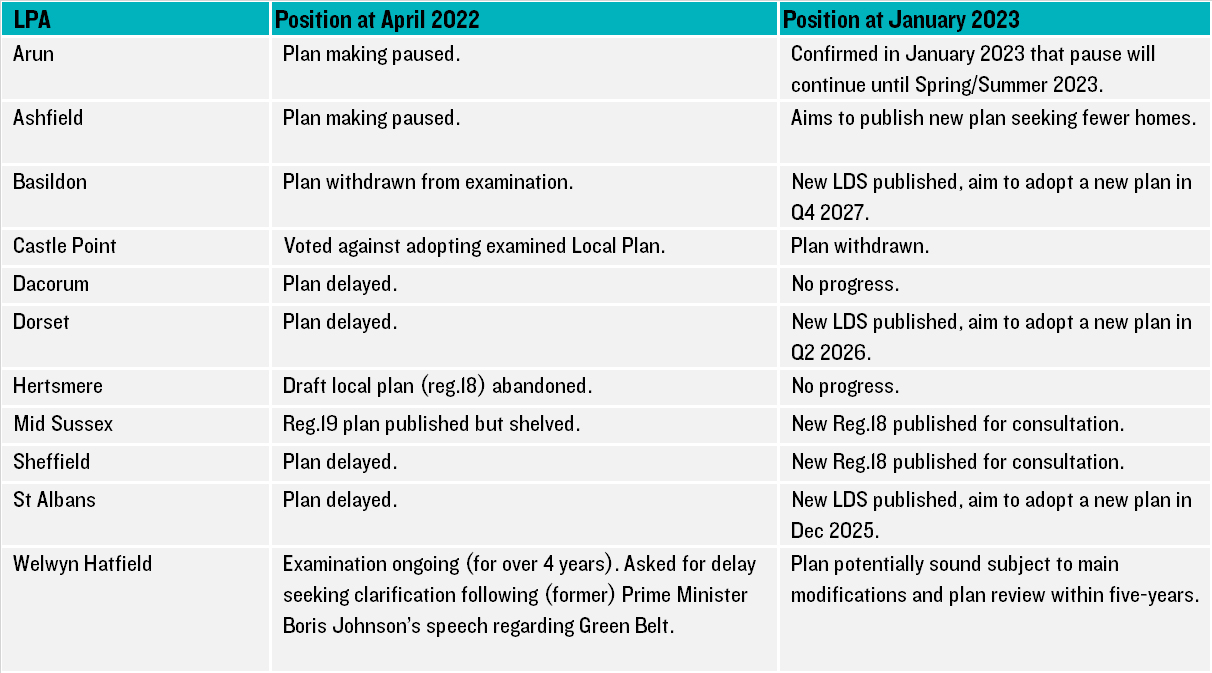 | LPA | Position at April 2022 | Position at January 2023 |
|---|---|---|
| Arun | Plan making paused. | Confirmed in January 2023 that pause will continue until Spring/Summer 2023. |
| Ashfield | Plan making paused. | Aims to publish new plan seeking fewer homes. |
| Basildon | Plan withdrawn from examination. | New LDS published, aim to adopt a new plan in Q4 2027. |
| Castle Point | Voted against adopting examined Local Plan. | Plan withdrawn. |
| Dacorum | Plan delayed. | No progress. |
| Dorset | Plan delayed. | New LDS published, aim to adopt a new plan in Q2 2026. |
| Hertsmere | Draft local plan (reg.18) abandoned. | No progress. |
| Mid Sussex | Reg.19 plan published but shelved. | New Reg.18 published for consultation. |
| Sheffield | Plan delayed. | New Reg.18 published for consultation. |
| St Albans | Plan delayed. | New LDS published, aim to adopt a new plan in Dec 2025. |
| Welwyn Hatfield | Examination ongoing (for over 4 years). Asked for delay seeking clarification following (former) Prime Minister Boris Johnson's speech regarding Green Belt. | Plan potentially sound subject to main modifications and plan review within five-years. |